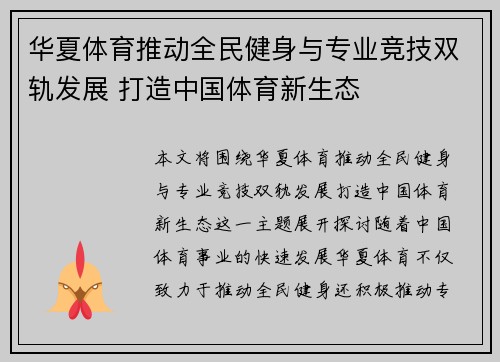 华夏体育推动全民健身与专业竞技双轨发展 打造中国体育新生态

本文将围绕华夏体育推动全民健身与专业竞技双轨发展打造中国体育新生态这一主题展开探讨随着中国体育事业的快速发展华夏体育不仅致力于推动全民健身还积极推动专